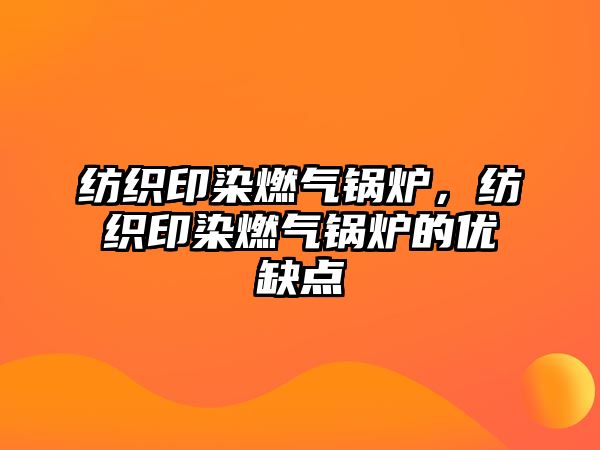 纺织印染燃气锅炉，纺织印染燃气锅炉的优缺点